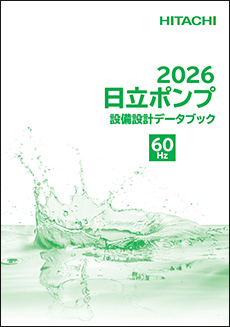 HITACHI

2026
日立ポンプ
設備設計データブック

60
Hz